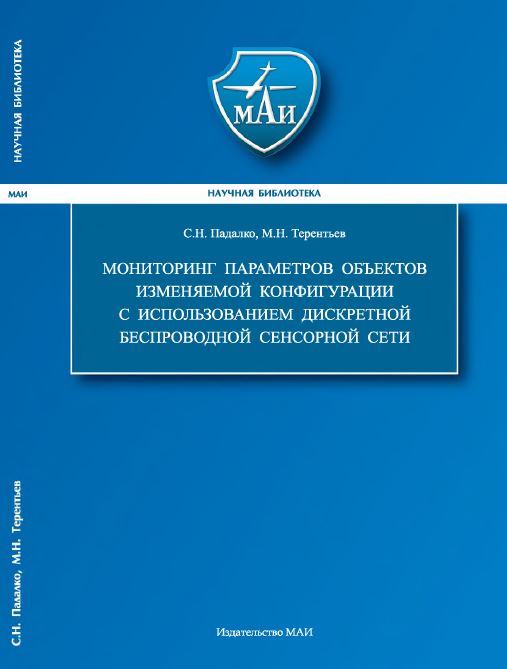 НАУЧНАЯ БИБЛИОТЕКА

МАИ

МАИ

НАУЧНАЯ БИБЛИОТЕКА

С.Н. Падалко, М.Н. Терентьев

МОНИТОРИНГ ПАРАМЕТРОВ ОБЪЕКТОВ ИЗМЕНЯЕМОЙ КОНФИГУРАЦИИ С ИСПОЛЬЗОВАНИЕМ ДИСКРЕТНОЙ БЕСПРОВОДНОЙ СЕНСОРНОЙ СЕТИ

С.Н. Падалко, М.Н. Терентьев

Издательство МАИ